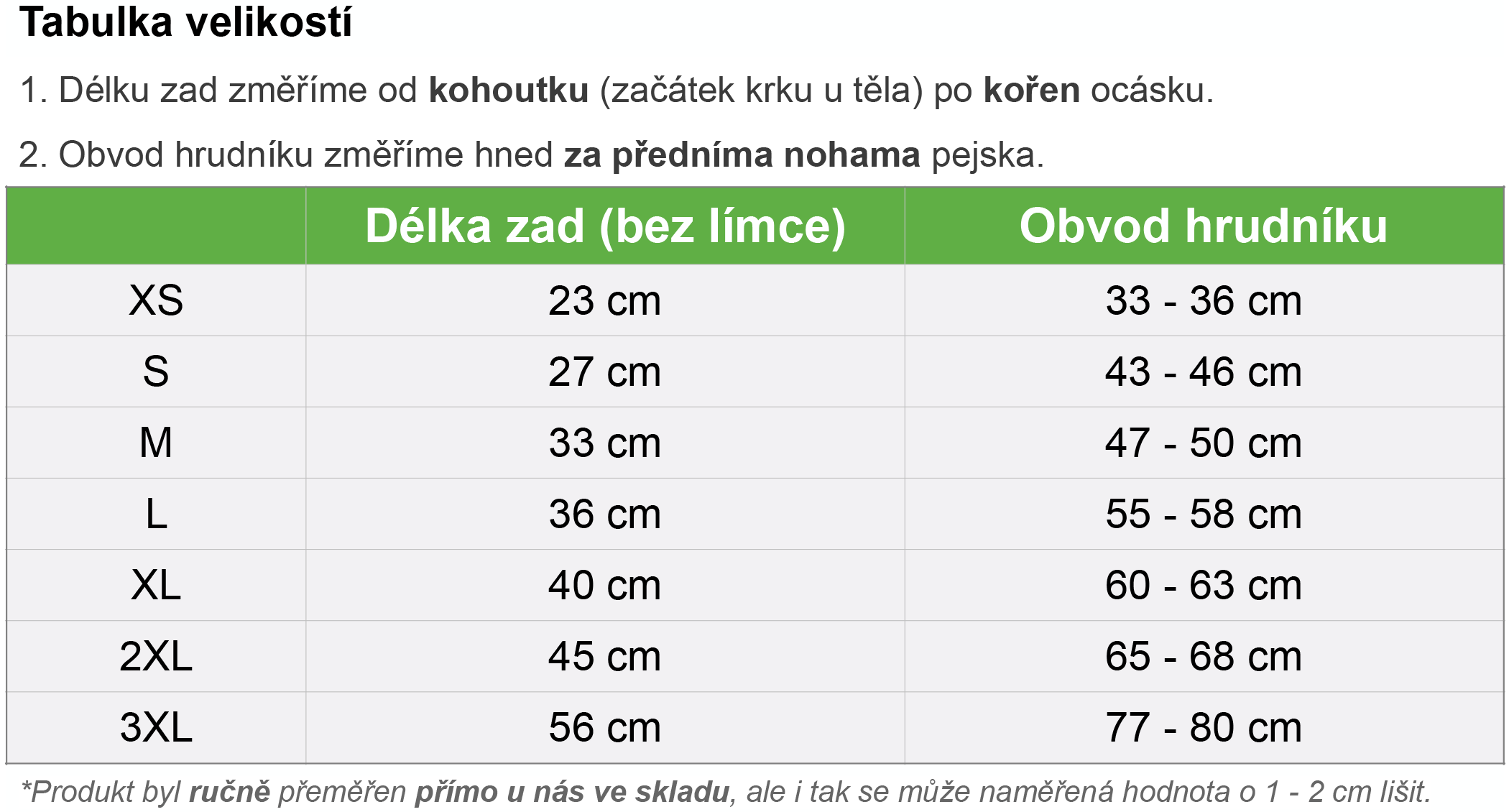 Tabulka velikostí

1. Délku zad změříme od kohoutku (začátek krku u těla) po kořen ocásku.

2. Obvod hrudníku změříme hned za předníma nohama pejska.

| | Délka zad (bez límce) | Obvod hrudníku |
|---|---|---|
| XS | 23 cm | 33 - 36 cm |
| S | 27 cm | 43 - 46 cm |
| M | 33 cm | 47 - 50 cm |
| L | 36 cm | 55 - 58 cm |
| XL | 40 cm | 60 - 63 cm |
| 2XL | 45 cm | 65 - 68 cm |
| 3XL | 56 cm | 77 - 80 cm |

*Produkt byl ručně přeměřen přímo u nás ve skladu, ale i tak se může naměřená hodnota o 1 - 2 cm lišit.